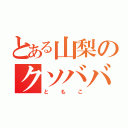 とある山梨の
クソババ
ともこ